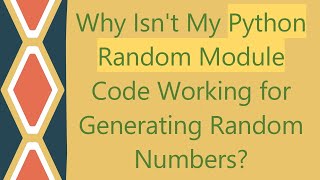 Why Isn't My Python Random Module Code Working for Generating Random Numbers?